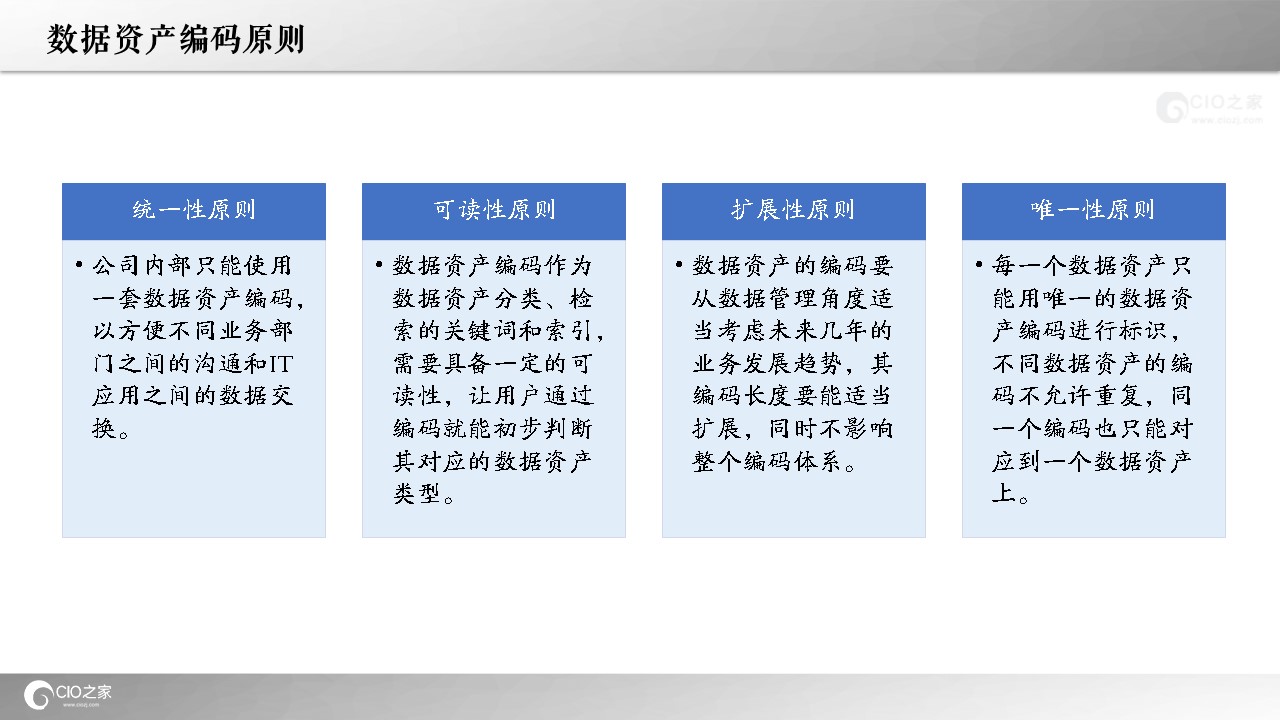 数据资产编码原则

CIO之家
www.ciozj.com

统一性原则

• 公司内部只能使用一套数据资产编码，以方便不同业务部门之间的沟通和IT应用之间的数据交换。

可读性原则

• 数据资产编码作为数据资产分类、检索的关键词和索引，需要具备一定的可读性，让用户通过编码就能初步判断其对应的数据资产类型。

扩展性原则

• 数据资产的编码要从数据管理角度适当考虑未来几年的业务发展趋势，其编码长度要能适当扩展，同时不影响整个编码体系。

唯一性原则

• 每一个数据资产只能用唯一的数据资产编码进行标识，不同数据资产的编码不允许重复，同一个编码也只能对应到一个数据资产上。

CIO之家
www.ciozj.com